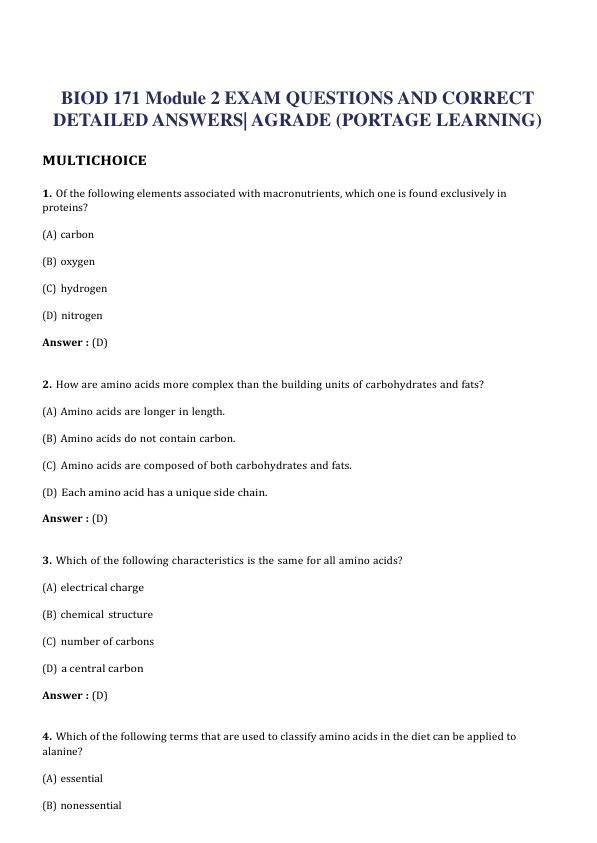 BIOD 171 Module 2 EXAM QUESTIONS AND CORRECT DETAILED ANSWERS| AGRADE (PORTAGE LEARNING)

MULTICHOICE

1. Of the following elements associated with macronutrients, which one is found exclusively in proteins?

(A) carbon

(B) oxygen

(C) hydrogen

(D) nitrogen

Answer : (D)

2. How are amino acids more complex than the building units of carbohydrates and fats?

(A) Amino acids are longer in length.

(B) Amino acids do not contain carbon.

(C) Amino acids are composed of both carbohydrates and fats.

(D) Each amino acid has a unique side chain.

Answer : (D)

3. Which of the following characteristics is the same for all amino acids?

(A) electrical charge

(B) chemical structure

(C) number of carbons

(D) a central carbon

Answer : (D)

4. Which of the following terms that are used to classify amino acids in the diet can be applied to alanine?

(A) essential

(B) nonessential